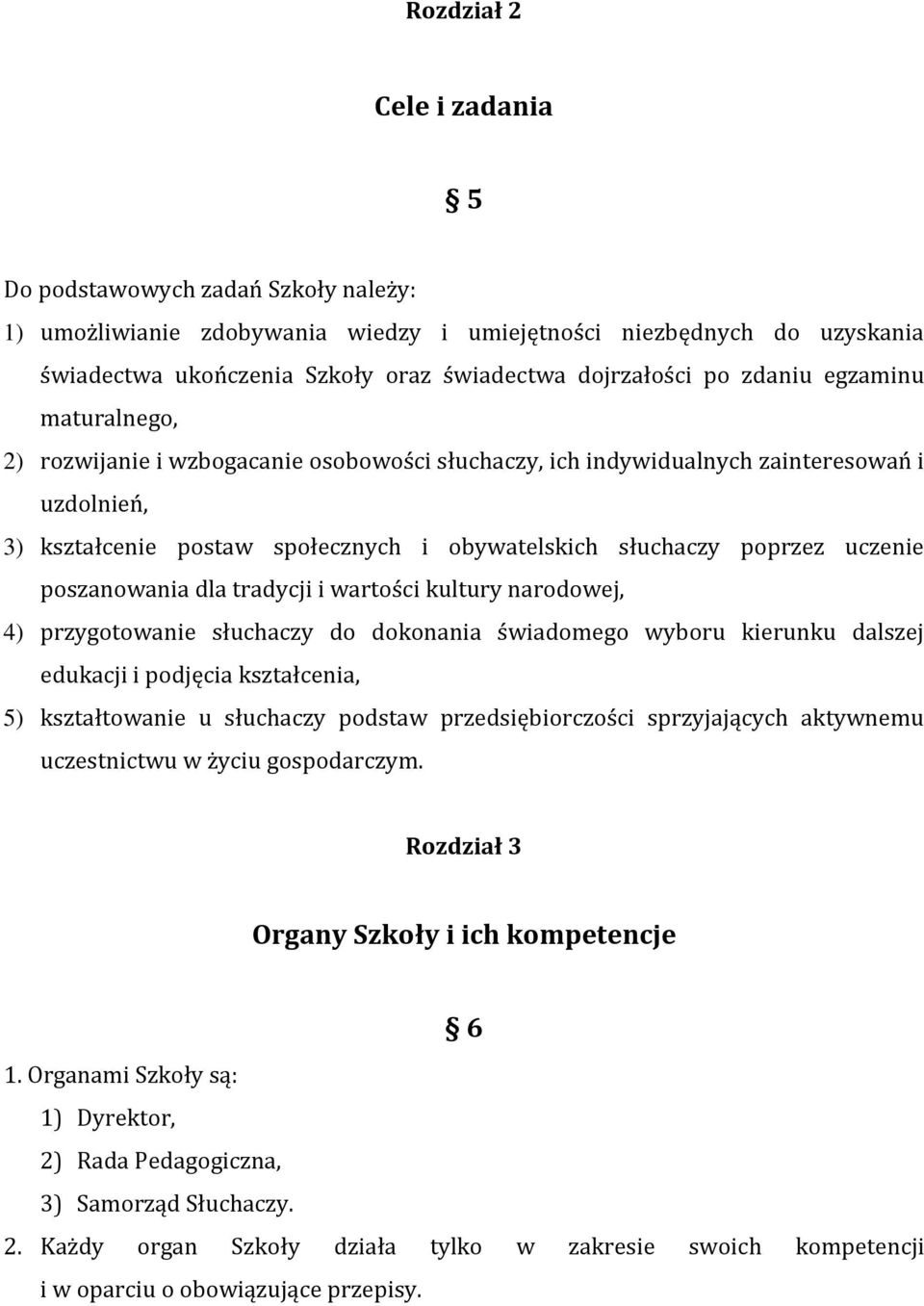 Rozdział 2

Cele i zadania

§ 5

Do podstawowych zadań Szkoły należy:

1) umożliwianie zdobywania wiedzy i umiejętności niezbędnych do uzyskania świadectwa ukończenia Szkoły oraz świadectwa dojrzałości po zdaniu egzaminu maturalnego,

2) rozwijanie i wzbogacanie osobowości słuchaczy, ich indywidualnych zainteresowań i uzdolnień,

3) kształcenie postaw społecznych i obywatelskich słuchaczy poprzez uczenie poszanowania dla tradycji i wartości kultury narodowej,

4) przygotowanie słuchaczy do dokonania świadomego wyboru kierunku dalszej edukacji i podjęcia kształcenia,

5) kształtowanie u słuchaczy podstaw przedsiębiorczości sprzyjających aktywnemu uczestnictwu w życiu gospodarczym.

Rozdział 3

Organy Szkoły i ich kompetencje

§ 6

1. Organami Szkoły są:

1) Dyrektor,

2) Rada Pedagogiczna,

3) Samorząd Słuchaczy.

2. Każdy organ Szkoły działa tylko w zakresie swoich kompetencji i w oparciu o obowiązujące przepisy.